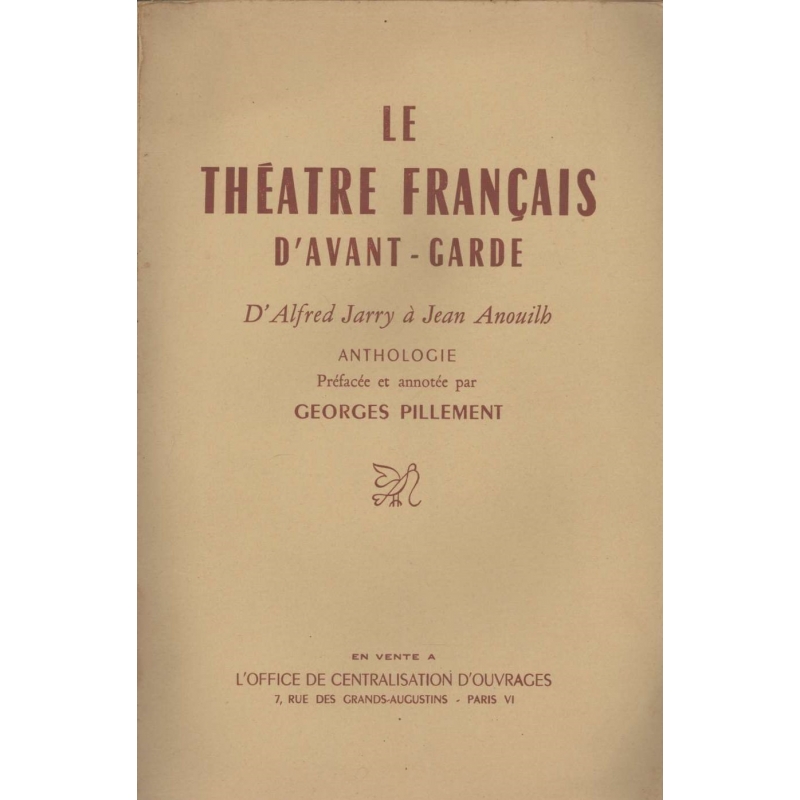 LE

THÉATRE FRANÇAIS

D'AVANT - GARDE

D'Alfred Jarry à Jean Anouilh

ANTHOLOGIE

Préfacée et annotée par

GEORGES PILLEMENT

EN VENTE A

L'OFFICE DE CENTRALISATION D'OUVRAGES

7, RUE DES GRANDS-AUGUSTINS - PARIS VI